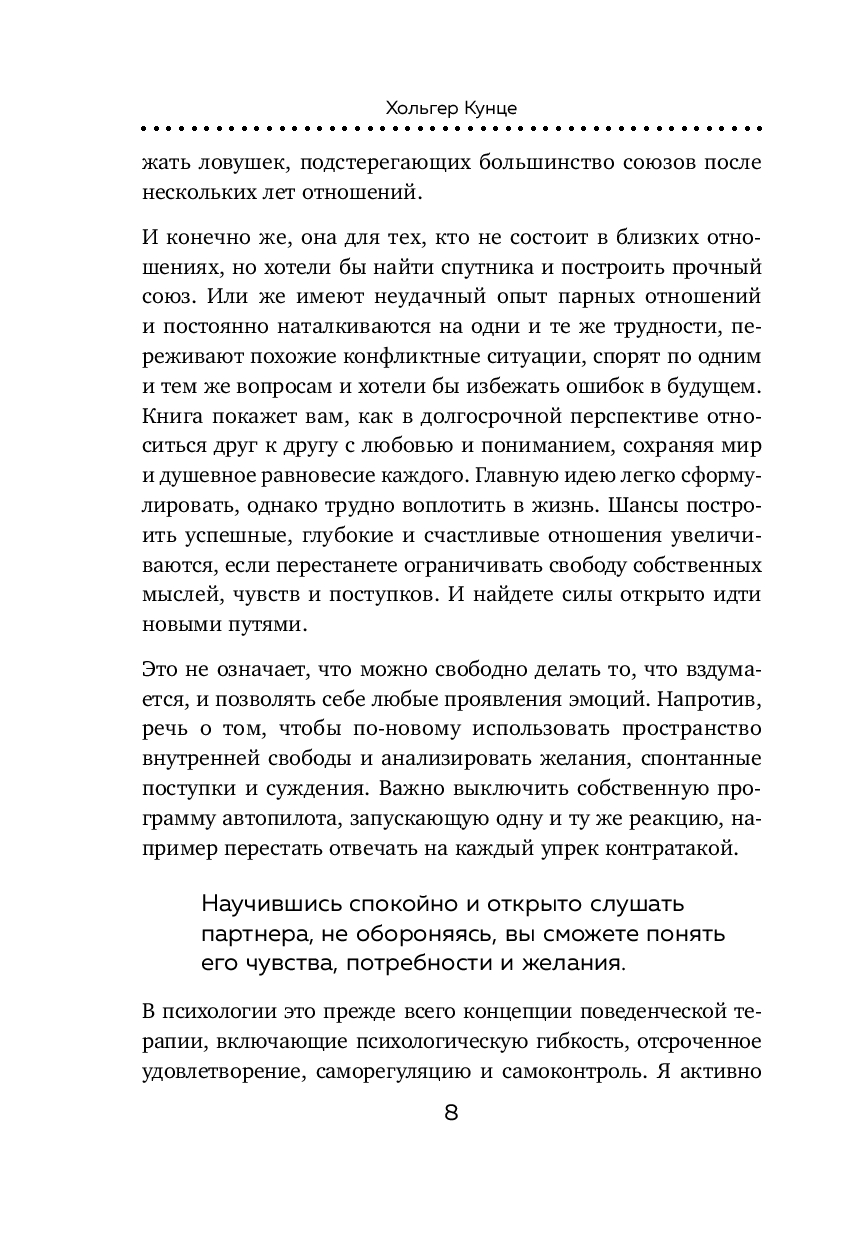 Хольгер Кунце

жать ловушек, подстерегающих большинство союзов после нескольких лет отношений.

И конечно же, она для тех, кто не состоит в близких отношениях, но хотели бы найти спутника и построить прочный союз. Или же имеют неудачный опыт парных отношений и постоянно наталкиваются на одни и те же трудности, переживают похожие конфликтные ситуации, спорят по одним и тем же вопросам и хотели бы избежать ошибок в будущем. Книга покажет вам, как в долгосрочной перспективе относиться друг к другу с любовью и пониманием, сохраняя мир и душевное равновесие каждого. Главную идею легко сформулировать, однако трудно воплотить в жизнь. Шансы построить успешные, глубокие и счастливые отношения увеличиваются, если перестанете ограничивать свободу собственных мыслей, чувств и поступков. И найдете силы открыто идти новыми путями.

Это не означает, что можно свободно делать то, что вздумается, и позволять себе любые проявления эмоций. Напротив, речь о том, чтобы по-новому использовать пространство внутренней свободы и анализировать желания, спонтанные поступки и суждения. Важно выключить собственную программу автопилота, запускающую одну и ту же реакцию, например перестать отвечать на каждый упрек контратакой.

Научившись спокойно и открыто слушать партнера, не обороняясь, вы сможете понять его чувства, потребности и желания.

В психологии это прежде всего концепции поведенческой терапии, включающие психологическую гибкость, отсроченное удовлетворение, саморегуляцию и самоконтроль. Я активно

8